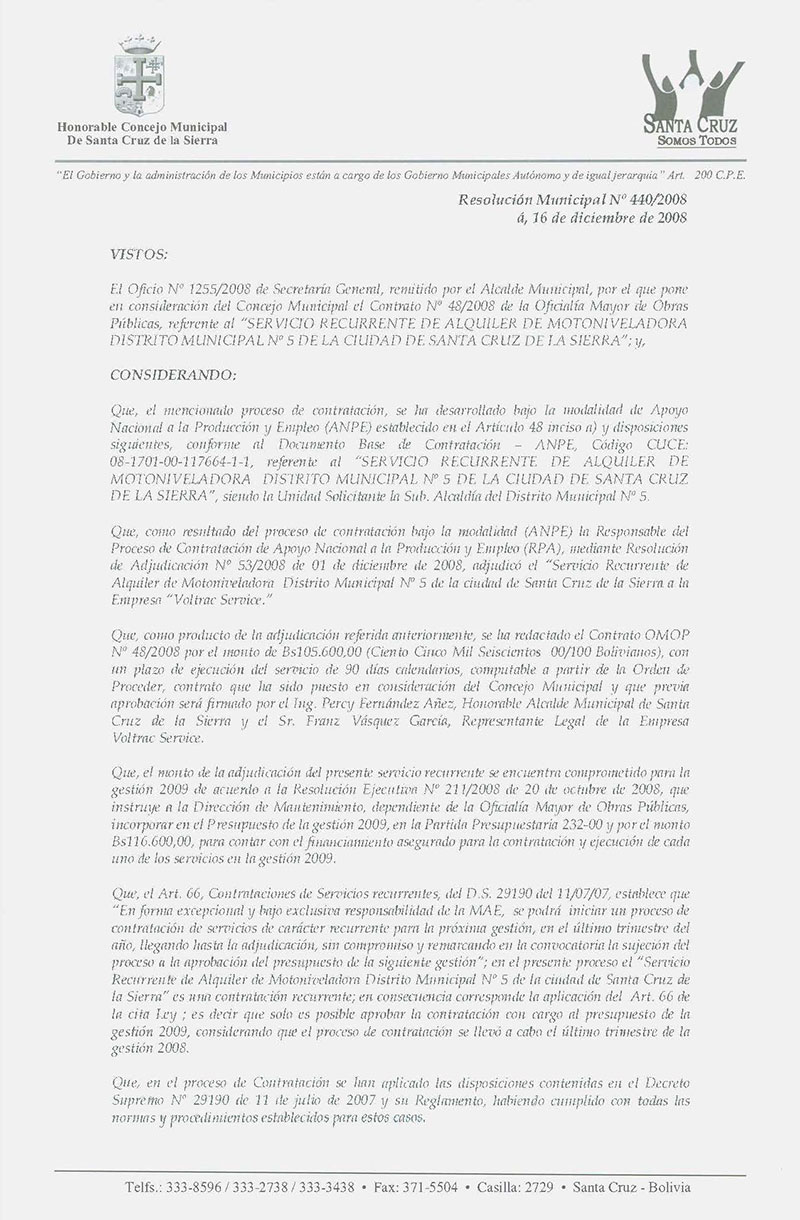 Honorable Concejo Municipal
De Santa Cruz de la Sierra

SANTA CRUZ
SOMOS TODOS

"El Gobierno y la administración de los Municipios están a cargo de los Gobierno Municipales Autónomo y de igual jerarquía" Art. 200 C.P.E.

Resolución Municipal Nº 440/2008
á, 16 de diciembre de 2008

VISTOS:

El Oficio Nº 1255/2008 de Secretaría General, remitido por el Alcalde Municipal, por el que pone en consideración del Concejo Municipal el Contrato Nº 48/2008 de la Oficialía Mayor de Obras Públicas, referente al "SERVICIO RECURRENTE DE ALQUILER DE MOTONIVELADORA DISTRITO MUNICIPAL Nº 5 DE LA CIUDAD DE SANTA CRUZ DE LA SIERRA"; y,

CONSIDERANDO:

Que, el mencionado proceso de contratación, se ha desarrollado bajo la modalidad de Apoyo Nacional a la Producción y Empleo (ANPE) establecido en el Artículo 48 inciso a) y disposiciones siguientes, conforme al Documento Base de Contratación – ANPE, Código CUCE: 08-1701-00-117664-1-1, referente al "SERVICIO RECURRENTE DE ALQUILER DE MOTONIVELADORA DISTRITO MUNICIPAL Nº 5 DE LA CIUDAD DE SANTA CRUZ DE LA SIERRA", siendo la Unidad Solicitante la Sub. Alcaldía del Distrito Municipal Nº 5.

Que, como resultado del proceso de contratación bajo la modalidad (ANPE) la Responsable del Proceso de Contratación de Apoyo Nacional a la Producción y Empleo (RPA), mediante Resolución de Adjudicación Nº 53/2008 de 01 de diciembre de 2008, adjudicó el "Servicio Recurrente de Alquiler de Motoniveladora Distrito Municipal Nº 5 de la ciudad de Santa Cruz de la Sierra a la Empresa "Voltrac Service."

Que, como producto de la adjudicación referida anteriormente, se ha redactado el Contrato OMOP Nº 48/2008 por el monto de Bs105.600,00 (Ciento Cinco Mil Seiscientos 00/100 Bolivianos), con un plazo de ejecución del servicio de 90 días calendarios, computable a partir de la Orden de Proceder, contrato que ha sido puesto en consideración del Concejo Municipal y que previa aprobación será firmado por el Ing. Percy Fernández Añez, Honorable Alcalde Municipal de Santa Cruz de la Sierra y el Sr. Franz Vásquez García, Representante Legal de la Empresa Voltrac Service.

Que, el monto de la adjudicación del presente servicio recurrente se encuentra comprometido para la gestión 2009 de acuerdo a la Resolución Ejecutiva Nº 211/2008 de 20 de octubre de 2008, que instruye a la Dirección de Mantenimiento, dependiente de la Oficialía Mayor de Obras Públicas, incorporar en el Presupuesto de la gestión 2009, en la Partida Presupuestaria 232-00 y por el monto Bs116.600,00, para contar con el financiamiento asegurado para la contratación y ejecución de cada uno de los servicios en la gestión 2009.

Que, el Art. 66, Contrataciones de Servicios recurrentes, del D.S. 29190 del 11/07/07, establece que "En forma excepcional y bajo exclusiva responsabilidad de la MAE, se podrá iniciar un proceso de contratación de servicios de carácter recurrente para la próxima gestión, en el último trimestre del año, llegando hasta la adjudicación, sin compromiso y remarcando en la convocatoria la sujeción del proceso a la aprobación del presupuesto de la siguiente gestión"; en el presente proceso el "Servicio Recurrente de Alquiler de Motoniveladora Distrito Municipal Nº 5 de la ciudad de Santa Cruz de la Sierra" es una contratación recurrente; en consecuencia corresponde la aplicación del Art. 66 de la cita Ley ; es decir que solo es posible aprobar la contratación con cargo al presupuesto de la gestión 2009, considerando que el proceso de contratación se llevó a cabo el último trimestre de la gestión 2008.

Que, en el proceso de Contratación se han aplicado las disposiciones contenidas en el Decreto Supremo Nº 29190 de 11 de julio de 2007 y su Reglamento, habiendo cumplido con todas las normas y procedimientos establecidos para estos casos.

Telfs.: 333-8596 / 333-2738 / 333-3438 • Fax: 371-5504 • Casilla: 2729 • Santa Cruz - Bolivia